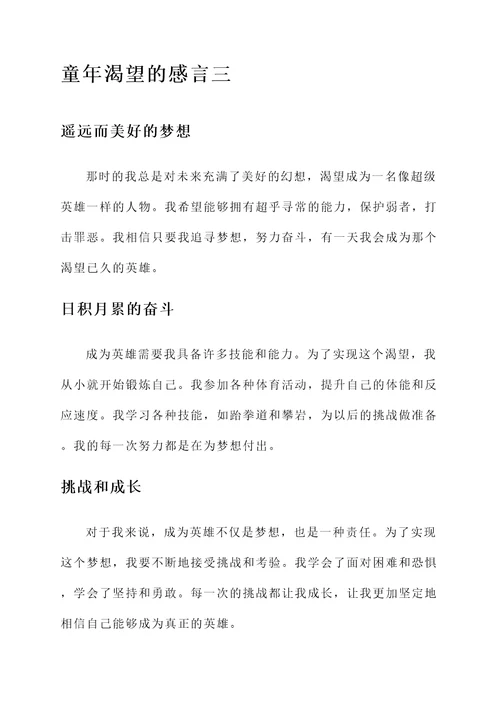 童年渴望的感言三

遥远而美好的梦想

那时的我总是对未来充满了美好的幻想，渴望成为一名像超级英雄一样的人物。我希望能够拥有超乎寻常的能力，保护弱者，打击罪恶。我相信只要我追寻梦想，努力奋斗，有一天我会成为那个渴望已久的英雄。

日积月累的奋斗

成为英雄需要我具备许多技能和能力。为了实现这个渴望，我从小就开始锻炼自己。我参加各种体育活动，提升自己的体能和反应速度。我学习各种技能，如跆拳道和攀岩，为以后的挑战做准备。我的每一次努力都是在为梦想付出。

挑战和成长

对于我来说，成为英雄不仅是梦想，也是一种责任。为了实现这个梦想，我要不断地接受挑战和考验。我学会了面对困难和恐惧，学会了坚持和勇敢。每一次的挑战都让我成长，让我更加坚定地相信自己能够成为真正的英雄。